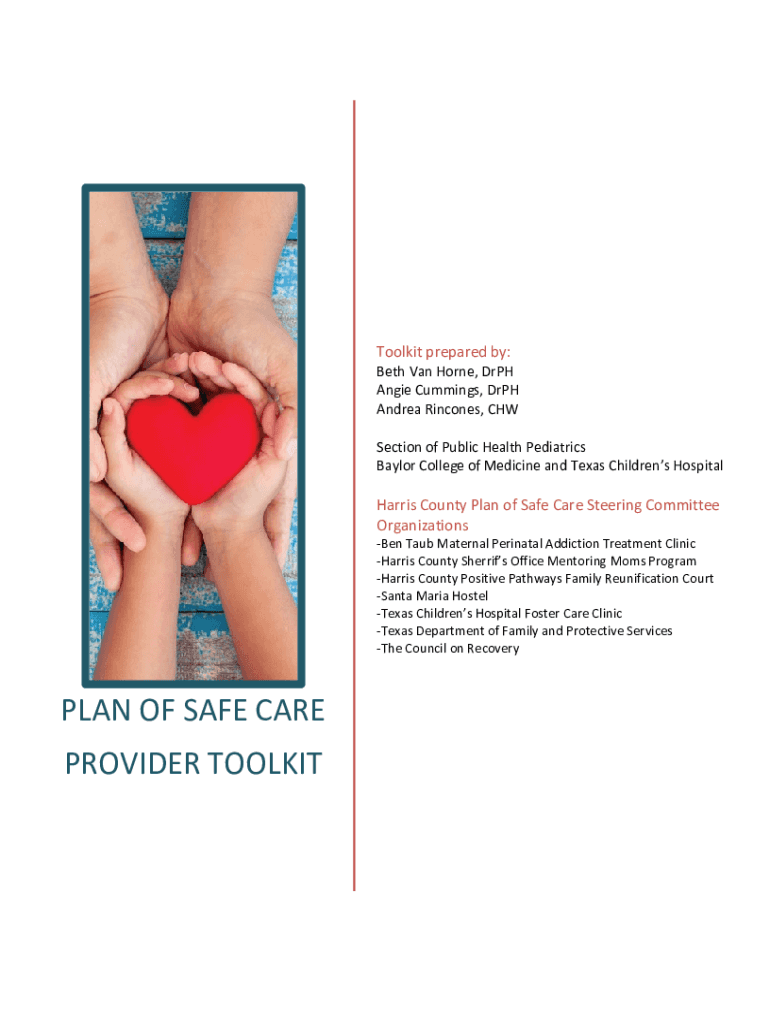 PLAN OF SAFE CARE
PROVIDER TOOLKIT

Toolkit prepared by:
Beth Van Horne, DrPH
Angie Cummings, DrPH
Andrea Rincones, CHW

Section of Public Health Pediatrics
Baylor College of Medicine and Texas Children's Hospital

Harris County Plan of Safe Care Steering Committee Organizations
-Ben Taub Maternal Perinatal Addiction Treatment Clinic
-Harris County Sherrif's Office Mentoring Moms Program
-Harris County Positive Pathways Family Reunification Court
-Santa Maria Hostel
-Texas Children's Hospital Foster Care Clinic
-Texas Department of Family and Protective Services
-The Council on Recovery